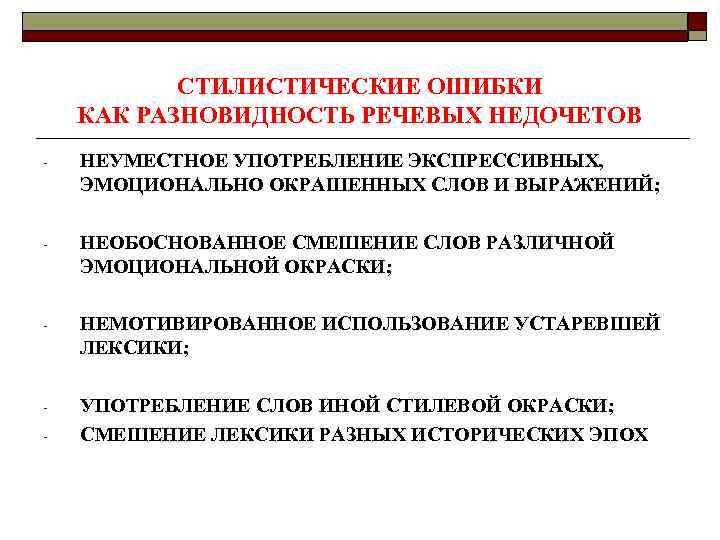 СТИЛИСТИЧЕСКИЕ ОШИБКИ
КАК РАЗНОВИДНОСТЬ РЕЧЕВЫХ НЕДОЧЕТОВ

- НЕУМЕСТНОЕ УПОТРЕБЛЕНИЕ ЭКСПРЕССИВНЫХ, ЭМОЦИОНАЛЬНО ОКРАШЕННЫХ СЛОВ И ВЫРАЖЕНИЙ;

- НЕОБОСНОВАННОЕ СМЕШЕНИЕ СЛОВ РАЗЛИЧНОЙ ЭМОЦИОНАЛЬНОЙ ОКРАСКИ;

- НЕМОТИВИРОВАННОЕ ИСПОЛЬЗОВАНИЕ УСТАРЕВШЕЙ ЛЕКСИКИ;

- УПОТРЕБЛЕНИЕ СЛОВ ИНОЙ СТИЛЕВОЙ ОКРАСКИ;
- СМЕШЕНИЕ ЛЕКСИКИ РАЗНЫХ ИСТОРИЧЕСКИХ ЭПОХ